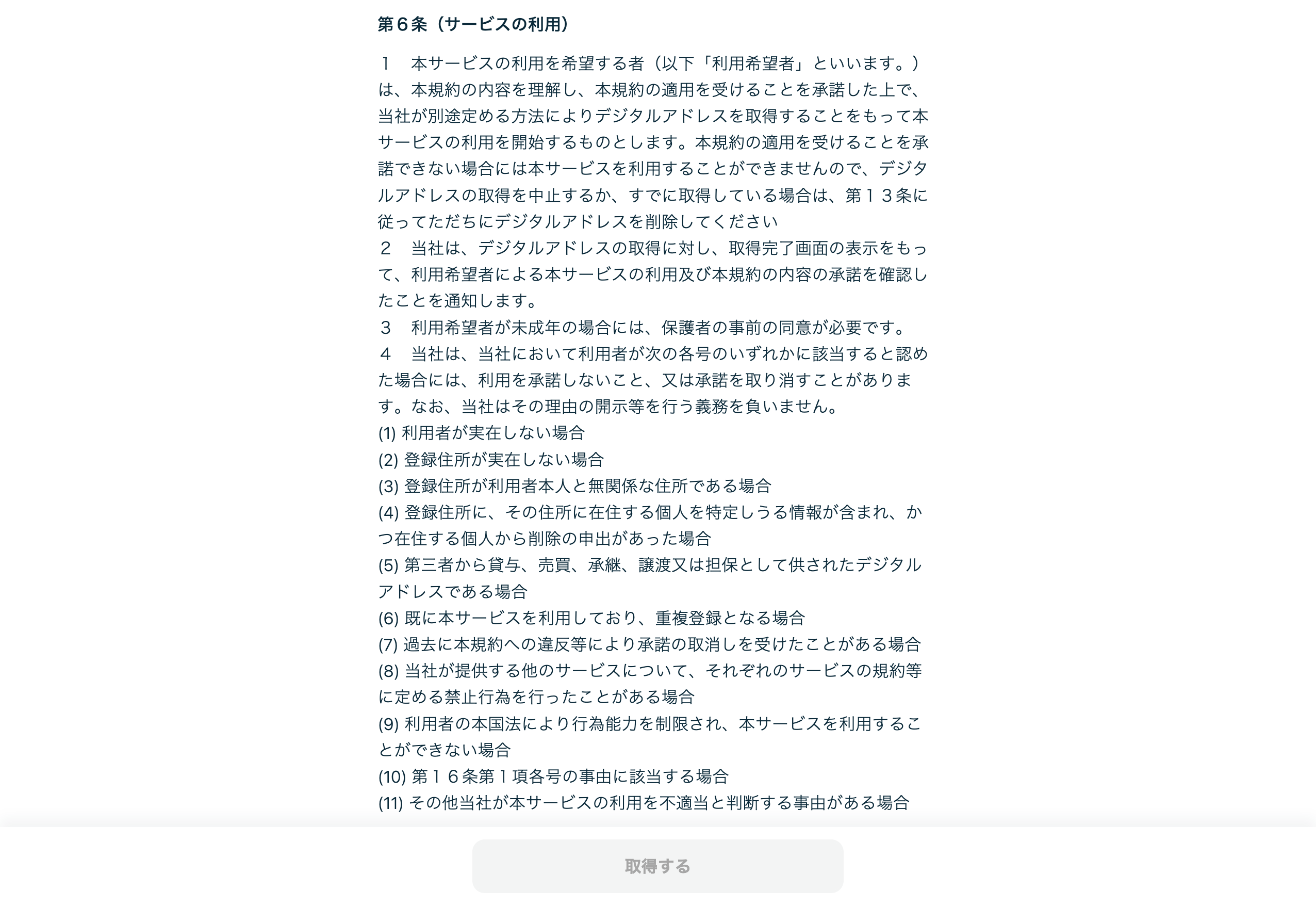 第６条（サービスの利用）

１　本サービスの利用を希望する者（以下「利用希望者」といいます。）は、本規約の内容を理解し、本規約の適用を受けることを承諾した上で、当社が別途定める方法によりデジタルアドレスを取得することをもって本サービスの利用を開始するものとします。本規約の適用を受けることを承諾できない場合には本サービスを利用することができませんので、デジタルアドレスの取得を中止するか、すでに取得している場合は、第１３条に従ってただちにデジタルアドレスを削除してください
２　当社は、デジタルアドレスの取得に対し、取得完了画面の表示をもって、利用希望者による本サービスの利用及び本規約の内容の承諾を確認したことを通知します。
３　利用希望者が未成年の場合には、保護者の事前の同意が必要です。
４　当社は、当社において利用者が次の各号のいずれかに該当すると認めた場合には、利用を承諾しないこと、又は承諾を取り消すことがあります。なお、当社はその理由の開示等を行う義務を負いません。
(1) 利用者が実在しない場合
(2) 登録住所が実在しない場合
(3) 登録住所が利用者本人と無関係な住所である場合
(4) 登録住所に、その住所に在住する個人を特定しうる情報が含まれ、かつ在住する個人から削除の申出があった場合
(5) 第三者から貸与、売買、承継、譲渡又は担保として供されたデジタルアドレスである場合
(6) 既に本サービスを利用しており、重複登録となる場合
(7) 過去に本規約への違反等により承諾の取消しを受けたことがある場合
(8) 当社が提供する他のサービスについて、それぞれのサービスの規約等に定める禁止行為を行ったことがある場合
(9) 利用者の本国法により行為能力を制限され、本サービスを利用することができない場合
(10) 第１６条第１項各号の事由に該当する場合
(11) その他当社が本サービスの利用を不適当と判断する事由がある場合

取得する